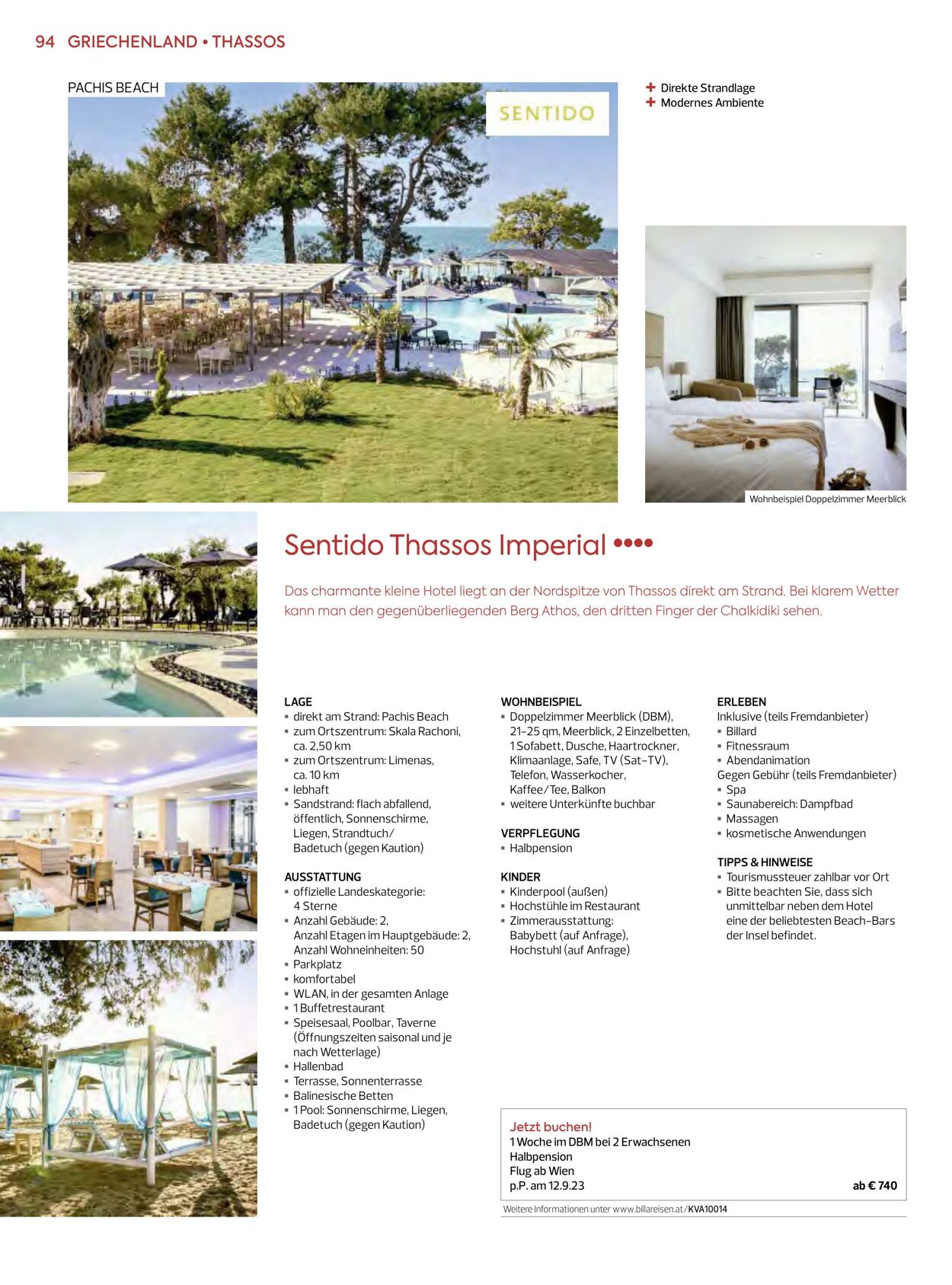 94 GRIECHENLAND • THASSOS

PACHIS BEACH

SENTIDO

+ Direkte Strandlage
+ Modernes Ambiente

Wohnbeispiel Doppelzimmer Meerblick

Sentido Thassos Imperial ••••

Das charmante kleine Hotel liegt an der Nordspitze von Thassos direkt am Strand. Bei klarem Wetter kann man den gegenüberliegenden Berg Athos, den dritten Finger der Chalkidiki sehen.

LAGE
▪ direkt am Strand: Pachis Beach
▪ zum Ortszentrum: Skala Rachoni, ca. 2,50 km
▪ zum Ortszentrum: Limenas, ca. 10 km
▪ lebhaft
▪ Sandstrand: flach abfallend, öffentlich, Sonnenschirme, Liegen, Strandtuch/ Badetuch (gegen Kaution)

AUSSTATTUNG
▪ offizielle Landeskategorie: 4 Sterne
▪ Anzahl Gebäude: 2, Anzahl Etagen im Hauptgebäude: 2, Anzahl Wohneinheiten: 50
▪ Parkplatz
▪ komfortabel
▪ WLAN, in der gesamten Anlage
▪ 1 Buffetrestaurant
▪ Speisesaal, Poolbar, Taverne (Öffnungszeiten saisonal und je nach Wetterlage)
▪ Hallenbad
▪ Terrasse, Sonnenterrasse
▪ Balinesische Betten
▪ 1 Pool: Sonnenschirme, Liegen, Badetuch (gegen Kaution)

WOHNBEISPIEL
▪ Doppelzimmer Meerblick (DBM), 21–25 qm, Meerblick, 2 Einzelbetten, 1 Sofabett, Dusche, Haartrockner, Klimaanlage, Safe, TV (Sat-TV), Telefon, Wasserkocher, Kaffee/Tee, Balkon
▪ weitere Unterkünfte buchbar

VERPFLEGUNG
▪ Halbpension

KINDER
▪ Kinderpool (außen)
▪ Hochstühle im Restaurant
▪ Zimmerausstattung: Babybett (auf Anfrage), Hochstuhl (auf Anfrage)

ERLEBEN
Inklusive (teils Fremdanbieter)
▪ Billard
▪ Fitnessraum
▪ Abendanimation
Gegen Gebühr (teils Fremdanbieter)
▪ Spa
▪ Saunabereich: Dampfbad
▪ Massagen
▪ kosmetische Anwendungen

TIPPS & HINWEISE
▪ Tourismussteuer zahlbar vor Ort
▪ Bitte beachten Sie, dass sich unmittelbar neben dem Hotel eine der beliebtesten Beach-Bars der Insel befindet.

Jetzt buchen!
1 Woche im DBM bei 2 Erwachsenen
Halbpension
Flug ab Wien
p.P. am 12.9.23 ab € 740

Weitere Informationen unter www.billareisen.at/KVA10014